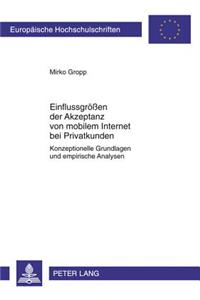 Europäische Hochschulschriften

Mirko Gropp

Einflussgrößen der Akzeptanz von mobilem Internet bei Privatkunden

Konzeptionelle Grundlagen und empirische Analysen

PETER LANG